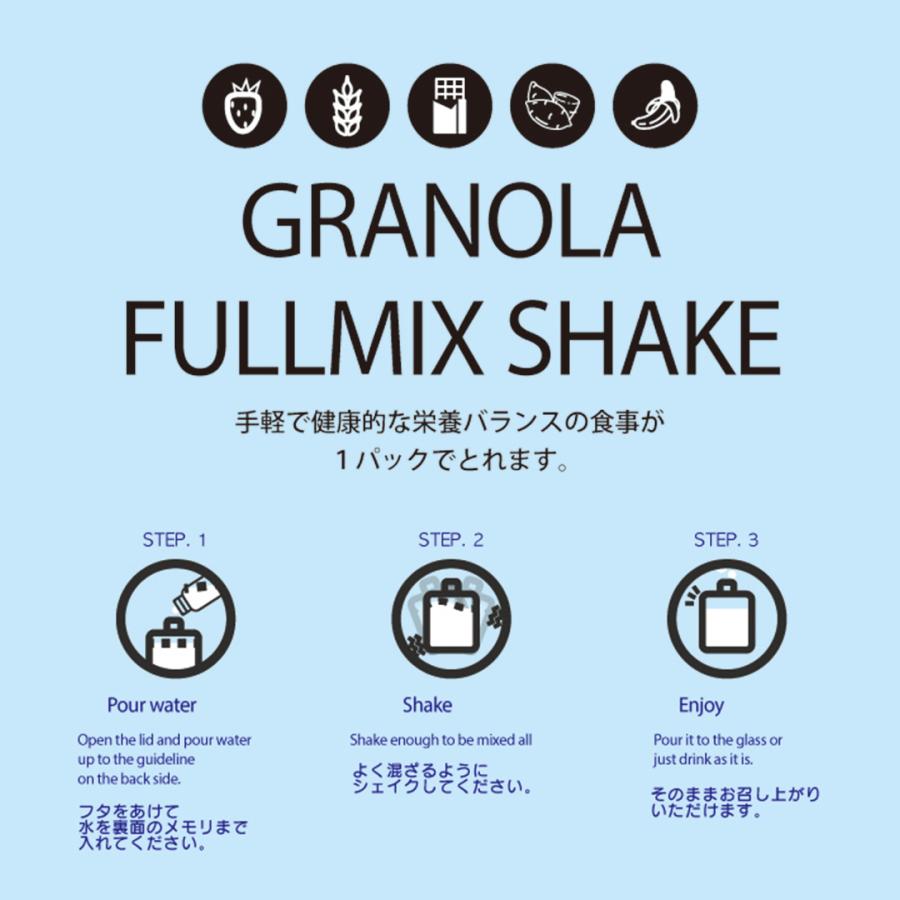 GRANOLA
FULLMIX SHAKE

手軽で健康的な栄養バランスの食事が
１パックでとれます。

STEP. 1

Pour water

Open the lid and pour water up to the guideline on the back side.

フタをあけて
水を裏面のメモリまで
入れてください。

STEP. 2

Shake

Shake enough to be mixed all

よく混ざるように
シェイクしてください。

STEP. 3

Enjoy

Pour it to the glass or just drink as it is.

そのままお召し上がり
いただけます。